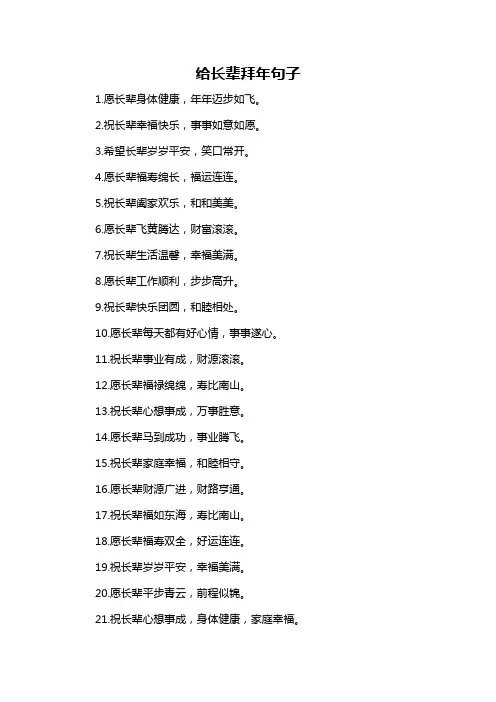 给长辈拜年句子

1.愿长辈身体健康，年年迈步如飞。

2.祝长辈幸福快乐，事事如意如愿。

3.希望长辈岁岁平安，笑口常开。

4.愿长辈福寿绵长，福运连连。

5.祝长辈阖家欢乐，和和美美。

6.愿长辈飞黄腾达，财富滚滚。

7.祝长辈生活温馨，幸福美满。

8.愿长辈工作顺利，步步高升。

9.祝长辈快乐团圆，和睦相处。

10.愿长辈每天都有好心情，事事遂心。

11.祝长辈事业有成，财源滚滚。

12.愿长辈福禄绵绵，寿比南山。

13.祝长辈心想事成，万事胜意。

14.愿长辈马到成功，事业腾飞。

15.祝长辈家庭幸福，和睦相守。

16.愿长辈财源广进，财路亨通。

17.祝长辈福如东海，寿比南山。

18.愿长辈福寿双全，好运连连。

19.祝长辈岁岁平安，幸福美满。

20.愿长辈平步青云，前程似锦。

21.祝长辈心想事成，身体健康，家庭幸福。